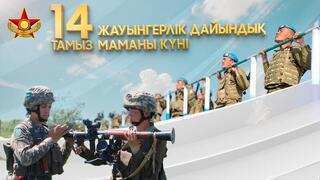 14 ТАМЫЗ
ЖАУЫНГЕРЛІК ДАЙЫНДЫҚ МАМАНЫ КҮНІ